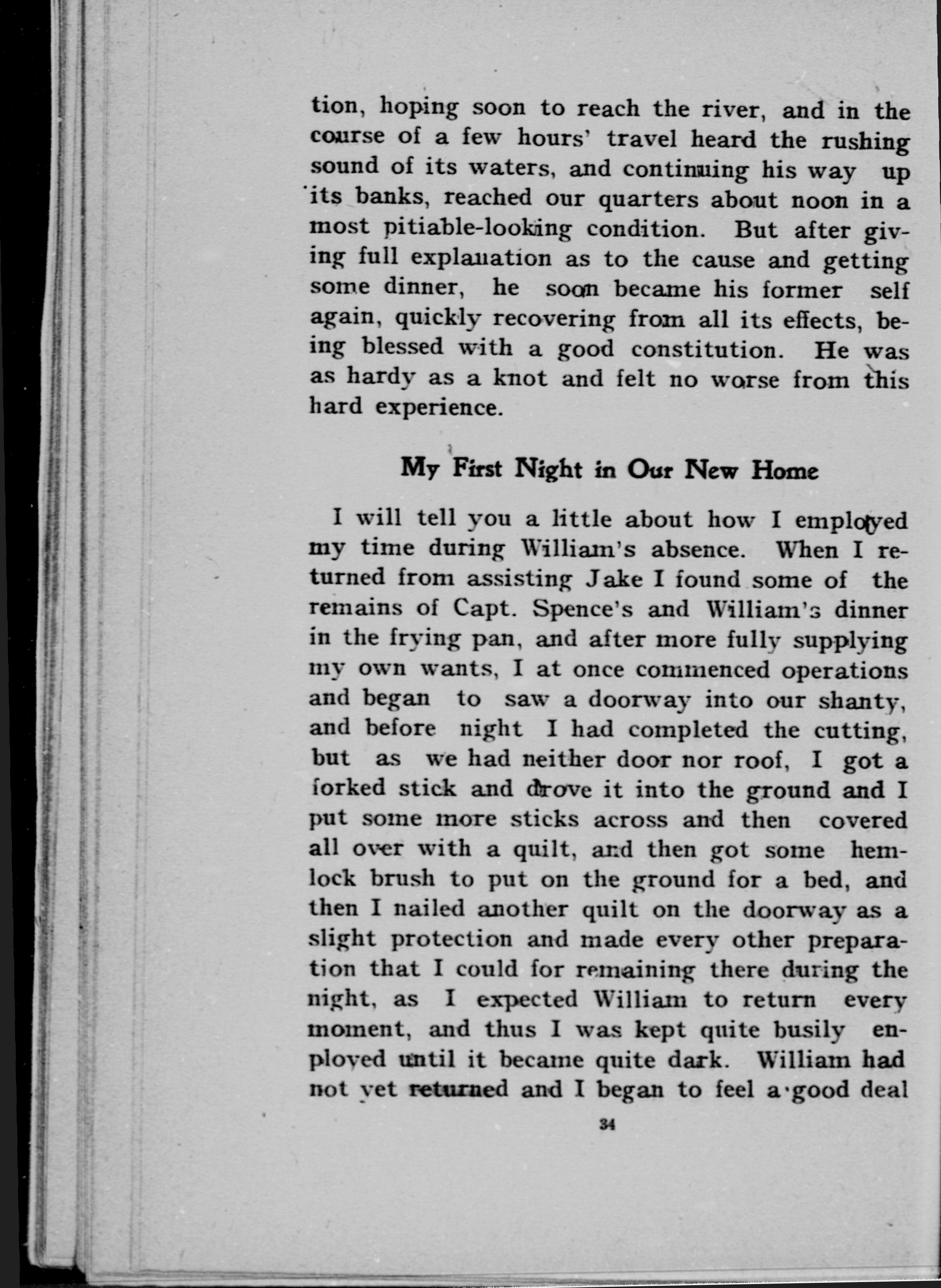 tion, hoping soon to reach the river, and in the course of a few hours' travel heard the rushing sound of its waters, and continuing his way up its banks, reached our quarters about noon in a most pitiable-looking condition. But after giving full explanation as to the cause and getting some dinner, he soon became his former self again, quickly recovering from all its effects, being blessed with a good constitution. He was as hardy as a knot and felt no worse from this hard experience.

My First Night in Our New Home

I will tell you a little about how I employed my time during William's absence. When I returned from assisting Jake I found some of the remains of Capt. Spence's and William's dinner in the frying pan, and after more fully supplying my own wants, I at once commenced operations and began to saw a doorway into our shanty, and before night I had completed the cutting, but as we had neither door nor roof, I got a forked stick and drove it into the ground and I put some more sticks across and then covered all over with a quilt, and then got some hemlock brush to put on the ground for a bed, and then I nailed another quilt on the doorway as a slight protection and made every other preparation that I could for remaining there during the night, as I expected William to return every moment, and thus I was kept quite busily enployed until it became quite dark. William had not yet returned and I began to feel a good deal

34